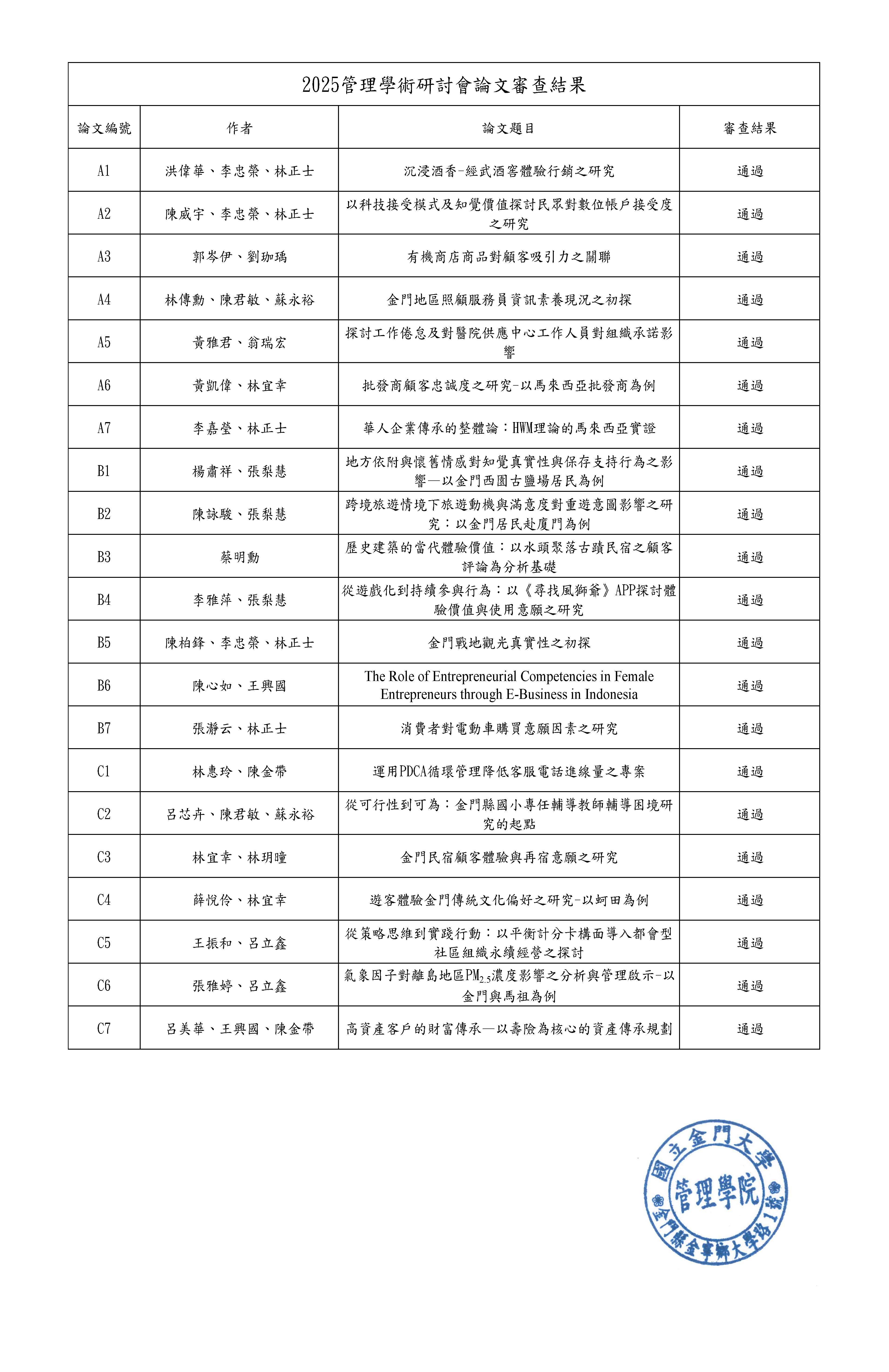 2025管理學術研討會論文審查結果

| 論文編號 | 作者 | 論文題目 | 審查結果 |
|---|---|---|---|
| A1 | 洪偉華、李忠榮、林正士 | 沉浸酒香-經武酒窖體驗行銷之研究 | 通過 |
| A2 | 陳威宇、李忠榮、林正士 | 以科技接受模式及知覺價值探討民眾對數位帳戶接受度之研究 | 通過 |
| A3 | 郭岑伊、劉珈瑀 | 有機商店商品對顧客吸引力之關聯 | 通過 |
| A4 | 林傳勳、陳君敏、蘇永裕 | 金門地區照顧服務員資訊素養現況之初探 | 通過 |
| A5 | 黃雅君、翁瑞宏 | 探討工作倦怠及對醫院供應中心工作人員對組織承諾影響 | 通過 |
| A6 | 黃凱偉、林宜幸 | 批發商顧客忠誠度之研究-以馬來西亞批發商為例 | 通過 |
| A7 | 李嘉瑩、林正士 | 華人企業傳承的整體論：HWM理論的馬來西亞實證 | 通過 |
| B1 | 楊肅祥、張梨慧 | 地方依附與懷舊情感對知覺真實性與保存支持行為之影響—以金門西園古鹽場居民為例 | 通過 |
| B2 | 陳詠駿、張梨慧 | 跨境旅遊情境下旅遊動機與滿意度對重遊意圖影響之研究：以金門居民赴廈門為例 | 通過 |
| B3 | 蔡明勳 | 歷史建築的當代體驗價值：以水頭聚落古蹟民宿之顧客評論為分析基礎 | 通過 |
| B4 | 李雅萍、張梨慧 | 從遊戲化到持續參與行為：以《尋找風獅爺》APP探討體驗價值與使用意願之研究 | 通過 |
| B5 | 陳柏鋒、李忠榮、林正士 | 金門戰地觀光真實性之初探 | 通過 |
| B6 | 陳心如、王興國 | The Role of Entrepreneurial Competencies in Female Entrepreneurs through E-Business in Indonesia | 通過 |
| B7 | 張瀞云、林正士 | 消費者對電動車購買意願因素之研究 | 通過 |
| C1 | 林惠玲、陳金帶 | 運用PDCA循環管理降低客服電話進線量之專案 | 通過 |
| C2 | 呂芯卉、陳君敏、蘇永裕 | 從可行性到可為：金門縣國小專任輔導教師輔導困境研究的起點 | 通過 |
| C3 | 林宜幸、林玥曈 | 金門民宿顧客體驗與再宿意願之研究 | 通過 |
| C4 | 薛悅伶、林宜幸 | 遊客體驗金門傳統文化偏好之研究-以蚵田為例 | 通過 |
| C5 | 王振和、呂立鑫 | 從策略思維到實踐行動：以平衡計分卡構面導入都會型社區組織永續經營之探討 | 通過 |
| C6 | 張雅婷、呂立鑫 | 氣象因子對離島地區$PM_{2.5}$濃度影響之分析與管理啟示-以金門與馬祖為例 | 通過 |
| C7 | 呂美華、王興國、陳金帶 | 高資產客戶的財富傳承—以壽險為核心的資產傳承規劃 | 通過 |

國立金門大學
管理學院
金門縣金寧鄉大學路1號